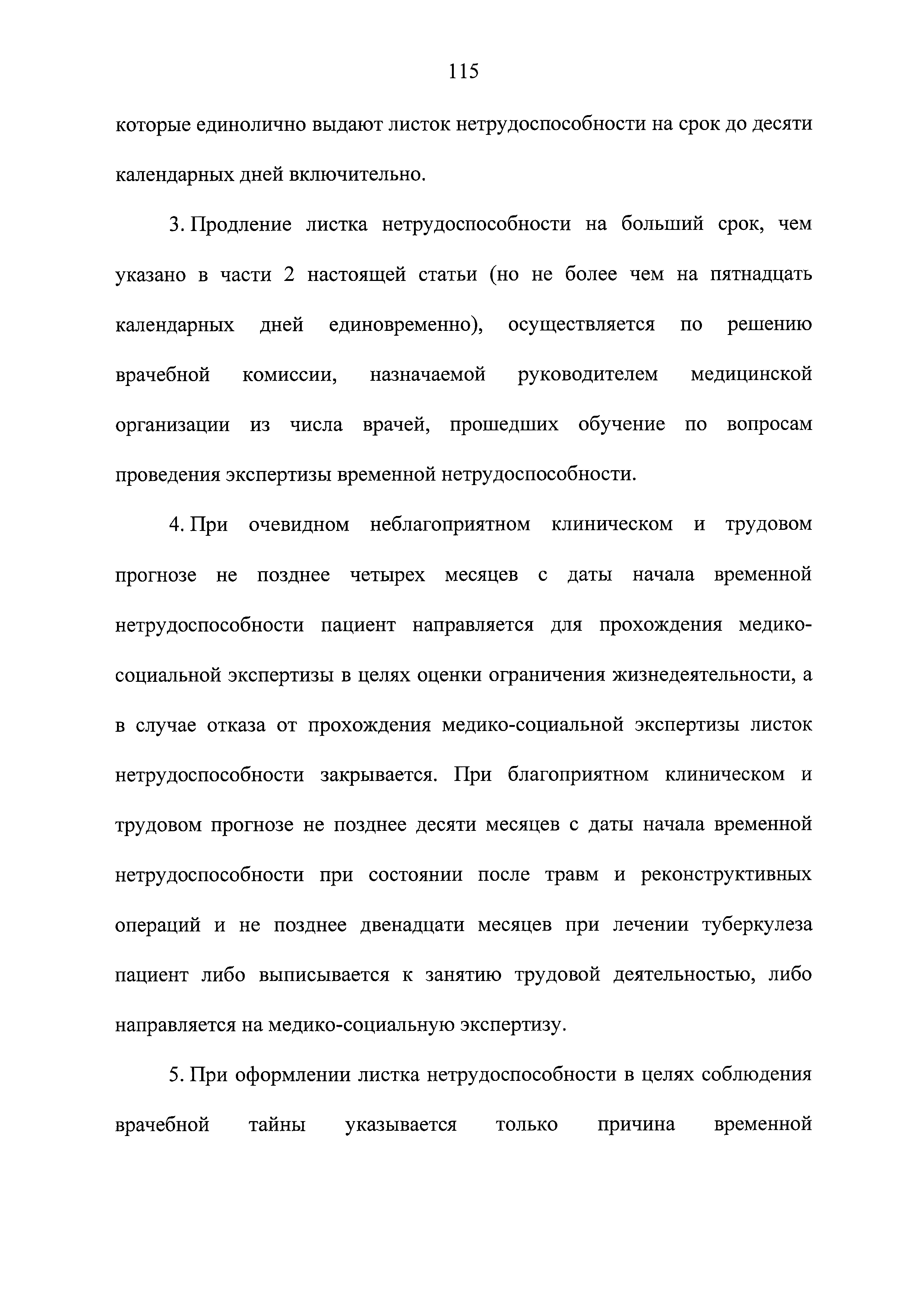 115

которые единолично выдают листок нетрудоспособности на срок до десяти календарных дней включительно.

3. Продление листка нетрудоспособности на больший срок, чем указано в части 2 настоящей статьи (но не более чем на пятнадцать календарных дней единовременно), осуществляется по решению врачебной комиссии, назначаемой руководителем медицинской организации из числа врачей, прошедших обучение по вопросам проведения экспертизы временной нетрудоспособности.

4. При очевидном неблагоприятном клиническом и трудовом прогнозе не позднее четырех месяцев с даты начала временной нетрудоспособности пациент направляется для прохождения медико-социальной экспертизы в целях оценки ограничения жизнедеятельности, а в случае отказа от прохождения медико-социальной экспертизы листок нетрудоспособности закрывается. При благоприятном клиническом и трудовом прогнозе не позднее десяти месяцев с даты начала временной нетрудоспособности при состоянии после травм и реконструктивных операций и не позднее двенадцати месяцев при лечении туберкулеза пациент либо выписывается к занятию трудовой деятельностью, либо направляется на медико-социальную экспертизу.

5. При оформлении листка нетрудоспособности в целях соблюдения врачебной тайны указывается только причина временной